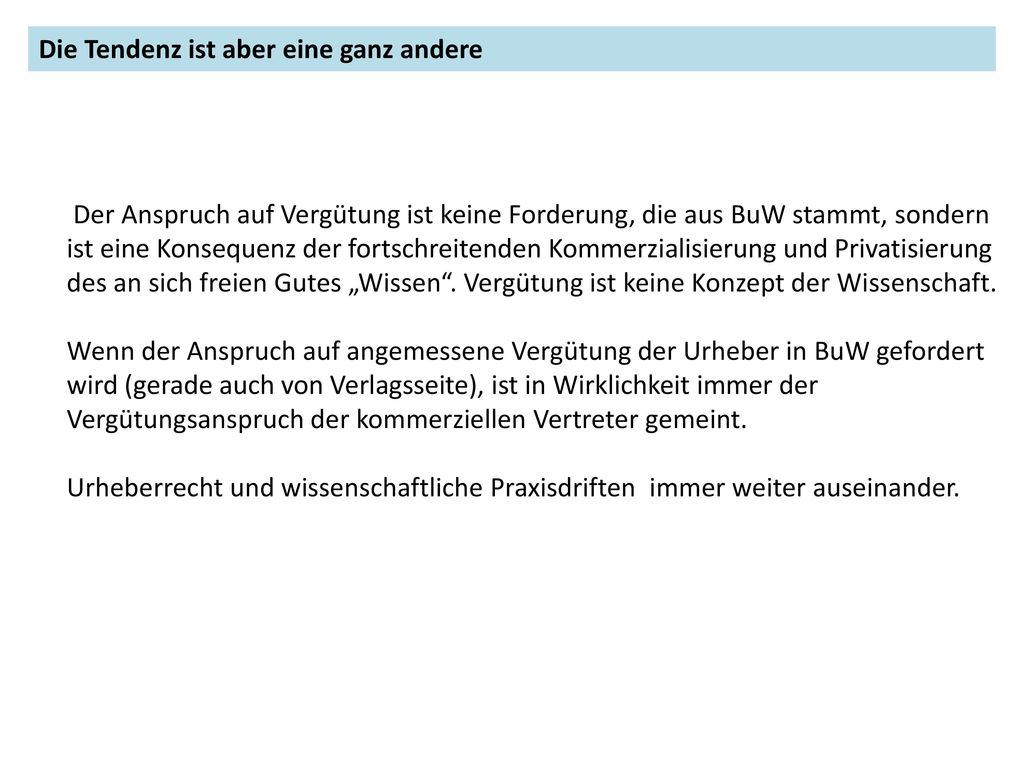 Die Tendenz ist aber eine ganz andere

Der Anspruch auf Vergütung ist keine Forderung, die aus BuW stammt, sondern ist eine Konsequenz der fortschreitenden Kommerzialisierung und Privatisierung des an sich freien Gutes „Wissen“. Vergütung ist keine Konzept der Wissenschaft.

Wenn der Anspruch auf angemessene Vergütung der Urheber in BuW gefordert wird (gerade auch von Verlagsseite), ist in Wirklichkeit immer der Vergütungsanspruch der kommerziellen Vertreter gemeint.

Urheberrecht und wissenschaftliche Praxisdriften immer weiter auseinander.